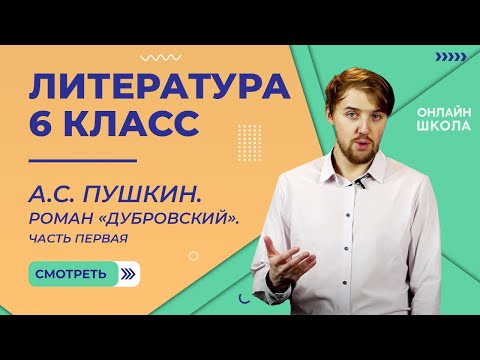 ЛИТЕРАТУРА
6 КЛАСС

А.С. ПУШКИН.
РОМАН «ДУБРОВСКИЙ».
ЧАСТЬ ПЕРВАЯ

СМОТРЕТЬ

ОНЛАЙН
ШКОЛА